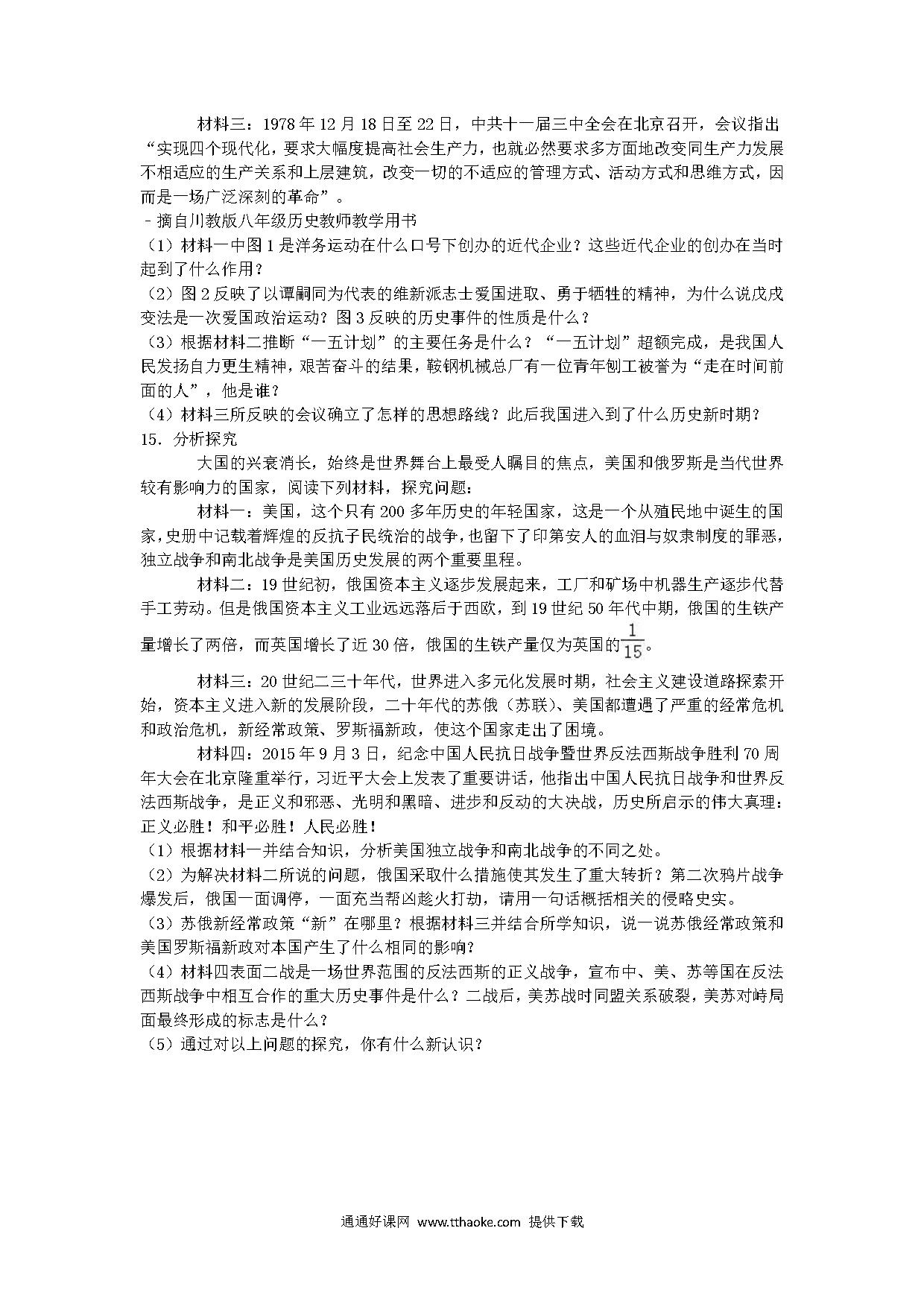 材料三：1978 年 12 月 18 日至 22 日，中共十一届三中全会在北京召开，会议指出“实现四个现代化，要求大幅度提高社会生产力，也就必然要求多方面地改变同生产力发展不相适应的生产关系和上层建筑，改变一切的不适应的管理方式、活动方式和思维方式，因而是一场广泛深刻的革命”。
﹣摘自川教版八年级历史教师教学用书
（1）材料一中图 1 是洋务运动在什么口号下创办的近代企业？这些近代企业的创办在当时起到了什么作用？
（2）图 2 反映了以谭嗣同为代表的维新派志士爱国进取、勇于牺牲的精神，为什么说戊戌变法是一次爱国政治运动？图 3 反映的历史事件的性质是什么？
（3）根据材料二推断“一五计划”的主要任务是什么？“一五计划”超额完成，是我国人民发扬自力更生精神，艰苦奋斗的结果，鞍钢机械总厂有一位青年刨工被誉为“走在时间前面的人”，他是谁？
（4）材料三所反映的会议确立了怎样的思想路线？此后我国进入到了什么历史新时期？
15．分析探究
大国的兴衰消长，始终是世界舞台上最受人瞩目的焦点，美国和俄罗斯是当代世界较有影响力的国家，阅读下列材料，探究问题：
材料一：美国，这个只有 200 多年历史的年轻国家，这是一个从殖民地中诞生的国家，史册中记载着辉煌的反抗子民统治的战争，也留下了印第安人的血泪与奴隶制度的罪恶，独立战争和南北战争是美国历史发展的两个重要里程。
材料二：19 世纪初，俄国资本主义逐步发展起来，工厂和矿场中机器生产逐步代替手工劳动。但是俄国资本主义工业远远落后于西欧，到 19 世纪 50 年代中期，俄国的生铁产量增长了两倍，而英国增长了近 30 倍，俄国的生铁产量仅为英国的$\frac{1}{15}$。
材料三：20 世纪二三十年代，世界进入多元化发展时期，社会主义建设道路探索开始，资本主义进入新的发展阶段，二十年代的苏俄（苏联）、美国都遭遇了严重的经常危机和政治危机，新经常政策、罗斯福新政，使这个国家走出了困境。
材料四：2015 年 9 月 3 日，纪念中国人民抗日战争暨世界反法西斯战争胜利 70 周年大会在北京隆重举行，习近平大会上发表了重要讲话，他指出中国人民抗日战争和世界反法西斯战争，是正义和邪恶、光明和黑暗、进步和反动的大决战，历史所启示的伟大真理：正义必胜！和平必胜！人民必胜！
（1）根据材料一并结合知识，分析美国独立战争和南北战争的不同之处。
（2）为解决材料二所说的问题，俄国采取什么措施使其发生了重大转折？第二次鸦片战争爆发后，俄国一面调停，一面充当帮凶趁火打劫，请用一句话概括相关的侵略史实。
（3）苏俄新经常政策“新”在哪里？根据材料三并结合所学知识，说一说苏俄经常政策和美国罗斯福新政对本国产生了什么相同的影响？
（4）材料四表面二战是一场世界范围的反法西斯的正义战争，宣布中、美、苏等国在反法西斯战争中相互合作的重大历史事件是什么？二战后，美苏战时同盟关系破裂，美苏对峙局面最终形成的标志是什么？
（5）通过对以上问题的探究，你有什么新认识？

通通好课网 www.tthaoke.com 提供下载